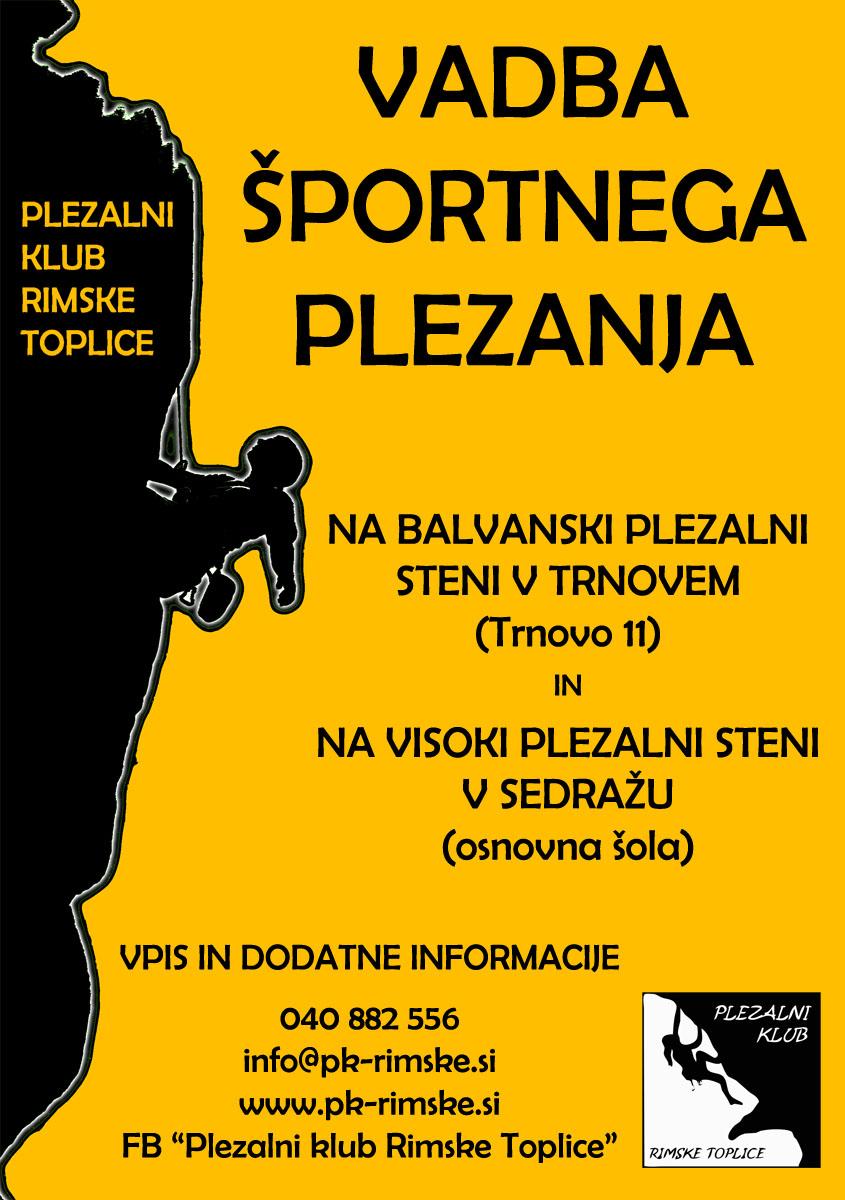 VADBA
ŠPORTNEGA
PLEZANJA

PLEZALNI
KLUB
RIMSKE
TOPLICE

NA BALVANSKI PLEZALNI
STENI V TRNOVEM
(Trnovo 11)

IN

NA VISOKI PLEZALNI STENI
V SEDRAŽU
(osnovna šola)

VPIS IN DODATNE INFORMACIJE

040 882 556
info@pk-rimske.si
www.pk-rimske.si
FB "Plezalni klub Rimske Toplice"

PLEZALNI
KLUB
RIMSKE TOPLICE